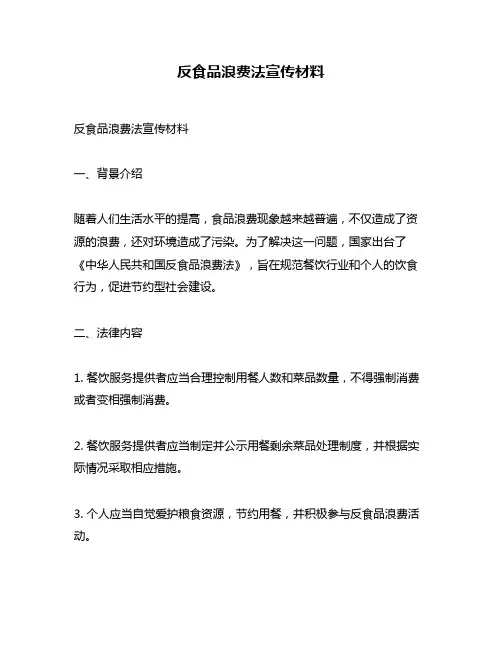 反食品浪费法宣传材料

反食品浪费法宣传材料

一、背景介绍

随着人们生活水平的提高，食品浪费现象越来越普遍，不仅造成了资源的浪费，还对环境造成了污染。为了解决这一问题，国家出台了《中华人民共和国反食品浪费法》，旨在规范餐饮行业和个人的饮食行为，促进节约型社会建设。

二、法律内容

1. 餐饮服务提供者应当合理控制用餐人数和菜品数量，不得强制消费或者变相强制消费。

2. 餐饮服务提供者应当制定并公示用餐剩余菜品处理制度，并根据实际情况采取相应措施。

3. 个人应当自觉爱护粮食资源，节约用餐，并积极参与反食品浪费活动。